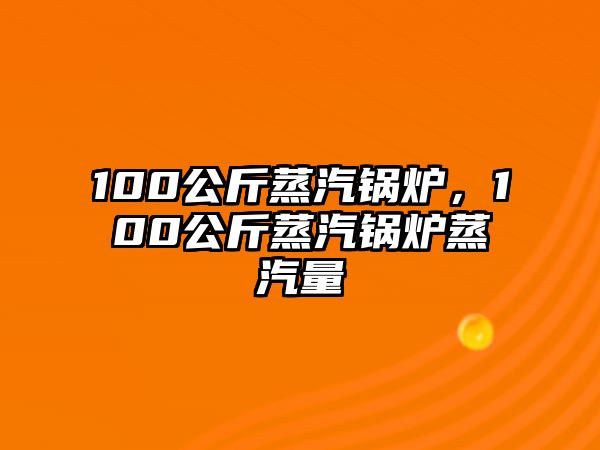 100公斤蒸汽锅炉，100公斤蒸汽锅炉蒸汽量